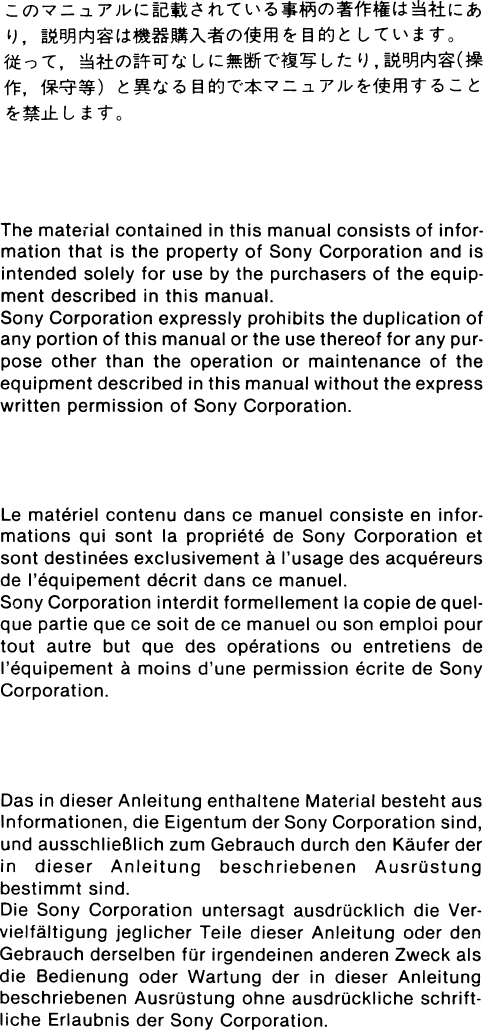 このマニュアルに記載されている事柄の著作権は当社にあり，説明内容は機器購入者の使用を目的としています。
従って，当社の許可なしに無断で複写したり，説明内容（操作，保守等）と異なる目的で本マニュアルを使用することを禁止します。

The material contained in this manual consists of information that is the property of Sony Corporation and is intended solely for use by the purchasers of the equipment described in this manual.
Sony Corporation expressly prohibits the duplication of any portion of this manual or the use thereof for any purpose other than the operation or maintenance of the equipment described in this manual without the express written permission of Sony Corporation.

Le matériel contenu dans ce manuel consiste en informations qui sont la propriété de Sony Corporation et sont destinées exclusivement à l'usage des acquéreurs de l'équipement décrit dans ce manuel.
Sony Corporation interdit formellement la copie de quelque partie que ce soit de ce manuel ou son emploi pour tout autre but que des opérations ou entretiens de l'équipement à moins d'une permission écrite de Sony Corporation.

Das in dieser Anleitung enthaltene Material besteht aus Informationen, die Eigentum der Sony Corporation sind, und ausschließlich zum Gebrauch durch den Käufer der in dieser Anleitung beschriebenen Ausrüstung bestimmt sind.
Die Sony Corporation untersagt ausdrücklich die Vervielfältigung jeglicher Teile dieser Anleitung oder den Gebrauch derselben für irgendeinen anderen Zweck als die Bedienung oder Wartung der in dieser Anleitung beschriebenen Ausrüstung ohne ausdrückliche schriftliche Erlaubnis der Sony Corporation.